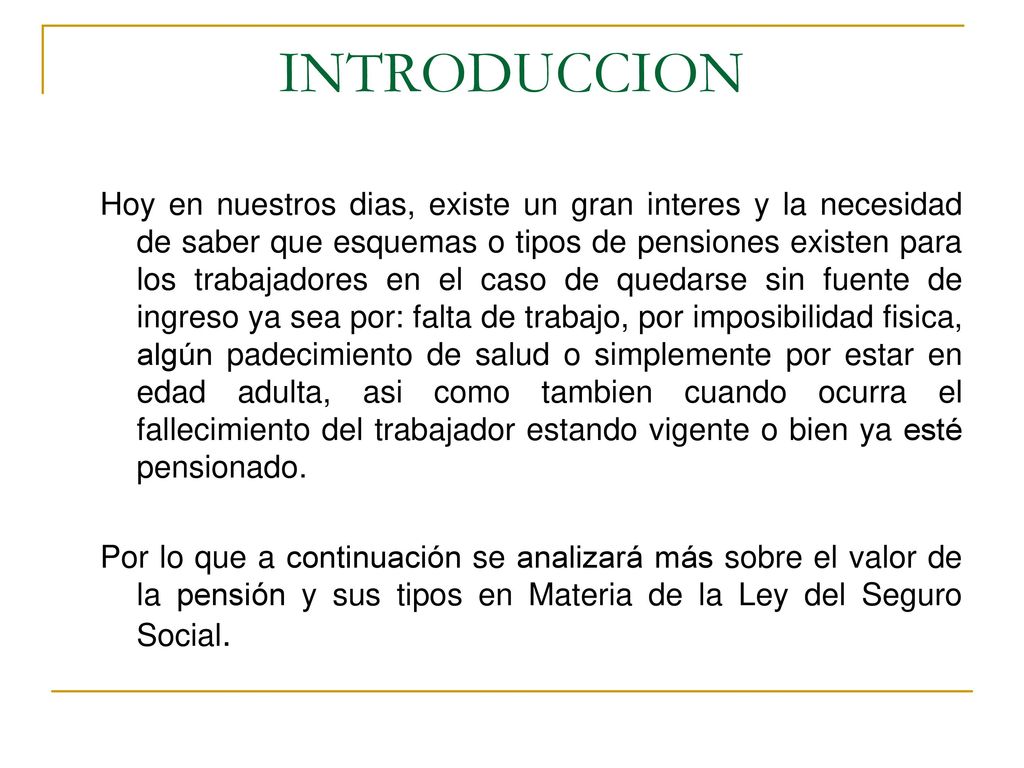 INTRODUCCION

Hoy en nuestros dias, existe un gran interes y la necesidad de saber que esquemas o tipos de pensiones existen para los trabajadores en el caso de quedarse sin fuente de ingreso ya sea por: falta de trabajo, por imposibilidad fisica, algún padecimiento de salud o simplemente por estar en edad adulta, asi como tambien cuando ocurra el fallecimiento del trabajador estando vigente o bien ya esté pensionado.

Por lo que a continuación se analizará más sobre el valor de la pensión y sus tipos en Materia de la Ley del Seguro Social.